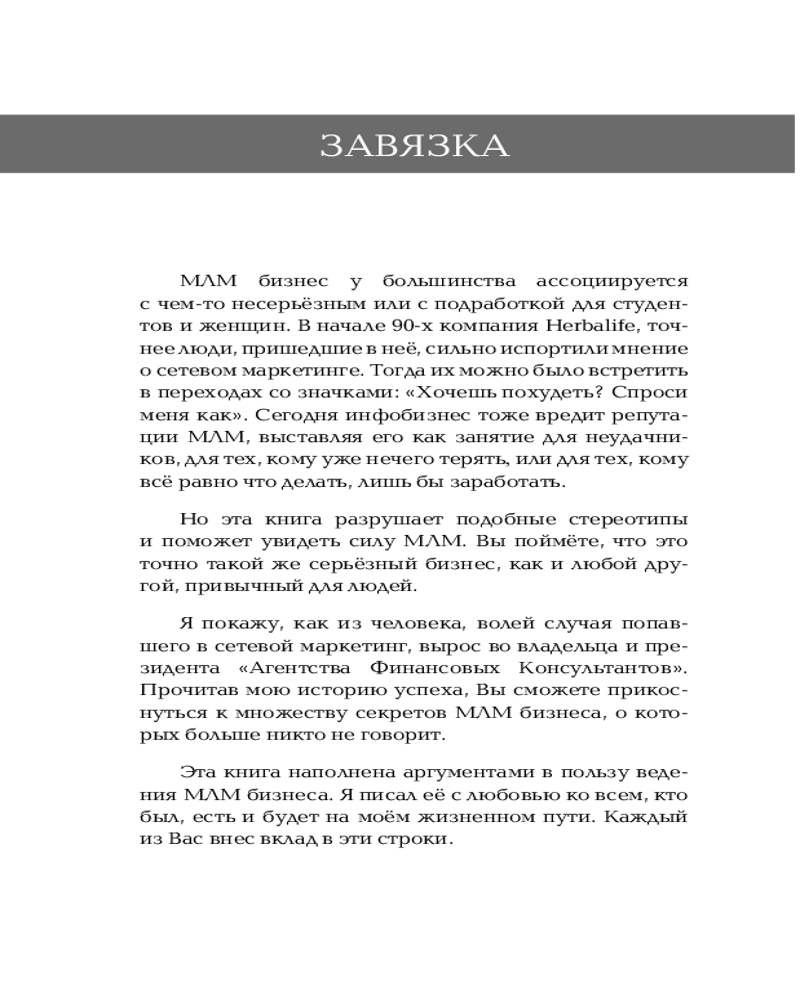 ЗАВЯЗКА

МЛМ бизнес у большинства ассоциируется с чем-то несерьёзным или с подработкой для студентов и женщин. В начале 90-х компания Herbalife, точнее люди, пришедшие в неё, сильно испортили мнение о сетевом маркетинге. Тогда их можно было встретить в переходах со значками: «Хочешь похудеть? Спроси меня как». Сегодня инфобизнес тоже вредит репутации МЛМ, выставляя его как занятие для неудачников, для тех, кому уже нечего терять, или для тех, кому всё равно что делать, лишь бы заработать.

Но эта книга разрушает подобные стереотипы и поможет увидеть силу МЛМ. Вы поймёте, что это точно такой же серьёзный бизнес, как и любой другой, привычный для людей.

Я покажу, как из человека, волей случая попавшего в сетевой маркетинг, вырос во владельца и президента «Агентства Финансовых Консультантов». Прочитав мою историю успеха, Вы сможете прикоснуться к множеству секретов МЛМ бизнеса, о которых больше никто не говорит.

Эта книга наполнена аргументами в пользу ведения МЛМ бизнеса. Я писал её с любовью ко всем, кто был, есть и будет на моём жизненном пути. Каждый из Вас внес вклад в эти строки.